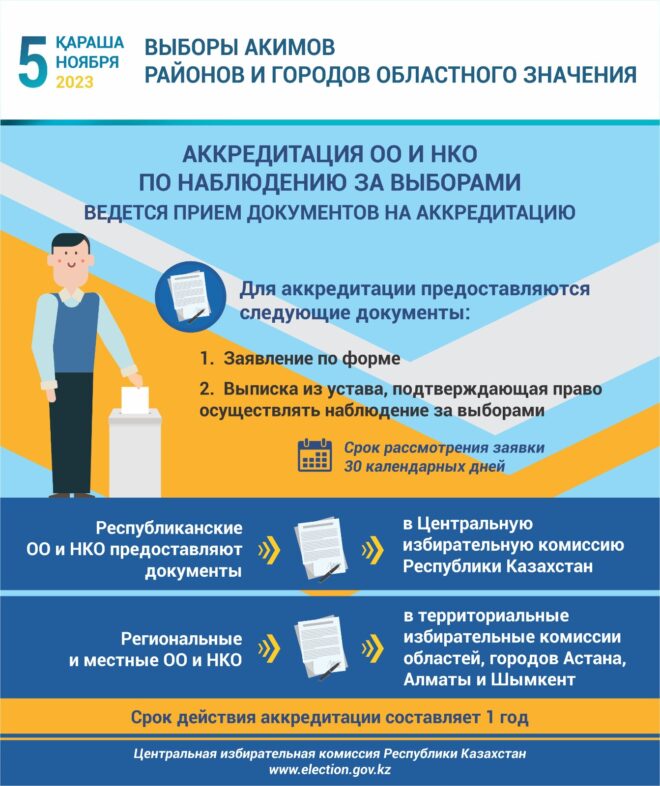 5 ҚАРАША НОЯБРЯ 2023

ВЫБОРЫ АКИМОВ РАЙОНОВ И ГОРОДОВ ОБЛАСТНОГО ЗНАЧЕНИЯ

АККРЕДИТАЦИЯ ОО И НКО ПО НАБЛЮДЕНИЮ ЗА ВЫБОРАМИ

ВЕДЕТСЯ ПРИЕМ ДОКУМЕНТОВ НА АККРЕДИТАЦИЮ

Для аккредитации предоставляются следующие документы:

1. Заявление по форме

2. Выписка из устава, подтверждающая право осуществлять наблюдение за выборами

Срок рассмотрения заявки 30 календарных дней

Республиканские ОО и НКО предоставляют документы

в Центральную избирательную комиссию Республики Казахстан

Региональные и местные ОО и НКО

в территориальные избирательные комиссии областей, городов Астана, Алматы и Шымкент

Срок действия аккредитации составляет 1 год

Центральная избирательная комиссия Республики Казахстан
www.election.gov.kz